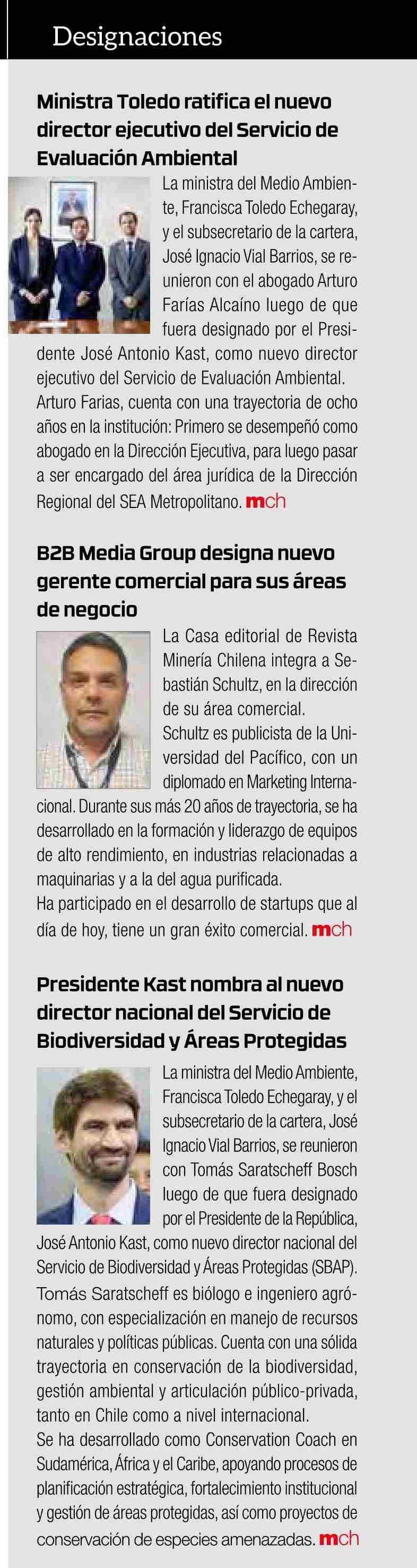 Designaciones

Ministra Toledo ratifica el nuevo director ejecutivo del Servicio de Evaluación Ambiental

La ministra del Medio Ambiente, Francisca Toledo Echegaray, y el subsecretario de la cartera, José Ignacio Vial Barrios, se reunieron con el abogado Arturo Farías Alcaíno luego de que fuera designado por el Presidente José Antonio Kast, como nuevo director ejecutivo del Servicio de Evaluación Ambiental.
Arturo Farias, cuenta con una trayectoria de ocho años en la institución: Primero se desempeñó como abogado en la Dirección Ejecutiva, para luego pasar a ser encargado del área jurídica de la Dirección Regional del SEA Metropolitano. mch

B2B Media Group designa nuevo gerente comercial para sus áreas de negocio

La Casa editorial de Revista Minería Chilena integra a Sebastián Schultz, en la dirección de su área comercial.
Schultz es publicista de la Universidad del Pacífico, con un diplomado en Marketing Internacional. Durante sus más 20 años de trayectoria, se ha desarrollado en la formación y liderazgo de equipos de alto rendimiento, en industrias relacionadas a maquinarias y a la del agua purificada.
Ha participado en el desarrollo de startups que al día de hoy, tiene un gran éxito comercial. mch

Presidente Kast nombra al nuevo director nacional del Servicio de Biodiversidad y Áreas Protegidas

La ministra del Medio Ambiente, Francisca Toledo Echegaray, y el subsecretario de la cartera, José Ignacio Vial Barrios, se reunieron con Tomás Saratscheff Bosch luego de que fuera designado por el Presidente de la República, José Antonio Kast, como nuevo director nacional del Servicio de Biodiversidad y Áreas Protegidas (SBAP).
Tomás Saratscheff es biólogo e ingeniero agrónomo, con especialización en manejo de recursos naturales y políticas públicas. Cuenta con una sólida trayectoria en conservación de la biodiversidad, gestión ambiental y articulación público-privada, tanto en Chile como a nivel internacional.
Se ha desarrollado como Conservation Coach en Sudamérica, África y el Caribe, apoyando procesos de planificación estratégica, fortalecimiento institucional y gestión de áreas protegidas, así como proyectos de conservación de especies amenazadas. mch